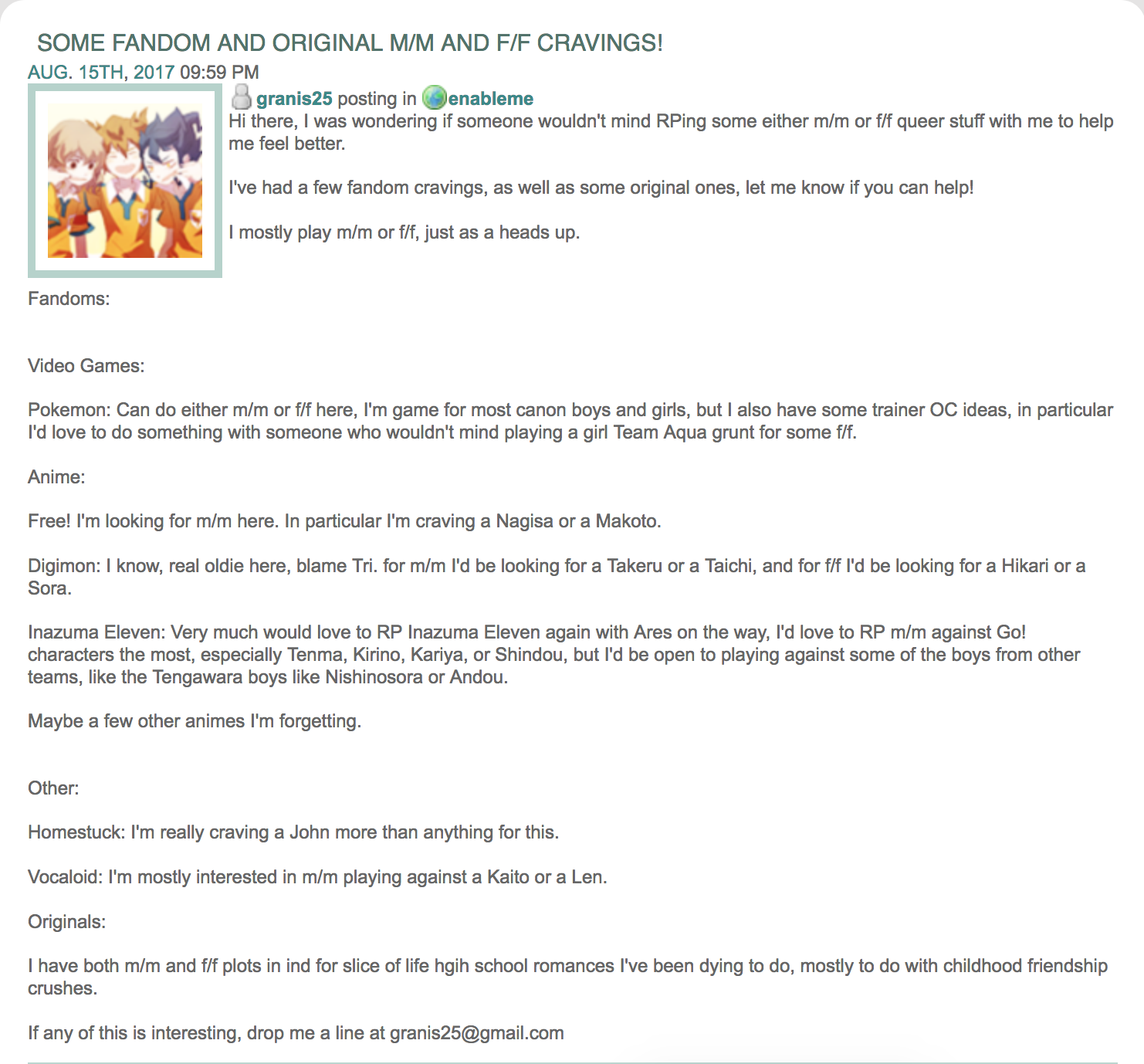 SOME FANDOM AND ORIGINAL M/M AND F/F CRAVINGS!
AUG. 15TH, 2017 09:59 PM

granis25 posting in enableme

Hi there, I was wondering if someone wouldn't mind RPing some either m/m or f/f queer stuff with me to help me feel better.

I've had a few fandom cravings, as well as some original ones, let me know if you can help!

I mostly play m/m or f/f, just as a heads up.

Fandoms:

Video Games:

Pokemon: Can do either m/m or f/f here, I'm game for most canon boys and girls, but I also have some trainer OC ideas, in particular I'd love to do something with someone who wouldn't mind playing a girl Team Aqua grunt for some f/f.

Anime:

Free! I'm looking for m/m here. In particular I'm craving a Nagisa or a Makoto.

Digimon: I know, real oldie here, blame Tri. for m/m I'd be looking for a Takeru or a Taichi, and for f/f I'd be looking for a Hikari or a Sora.

Inazuma Eleven: Very much would love to RP Inazuma Eleven again with Ares on the way, I'd love to RP m/m against Go! characters the most, especially Tenma, Kirino, Kariya, or Shindou, but I'd be open to playing against some of the boys from other teams, like the Tengawara boys like Nishinosora or Andou.

Maybe a few other animes I'm forgetting.

Other:

Homestuck: I'm really craving a John more than anything for this.

Vocaloid: I'm mostly interested in m/m playing against a Kaito or a Len.

Originals:

I have both m/m and f/f plots in ind for slice of life hgih school romances I've been dying to do, mostly to do with childhood friendship crushes.

If any of this is interesting, drop me a line at granis25@gmail.com